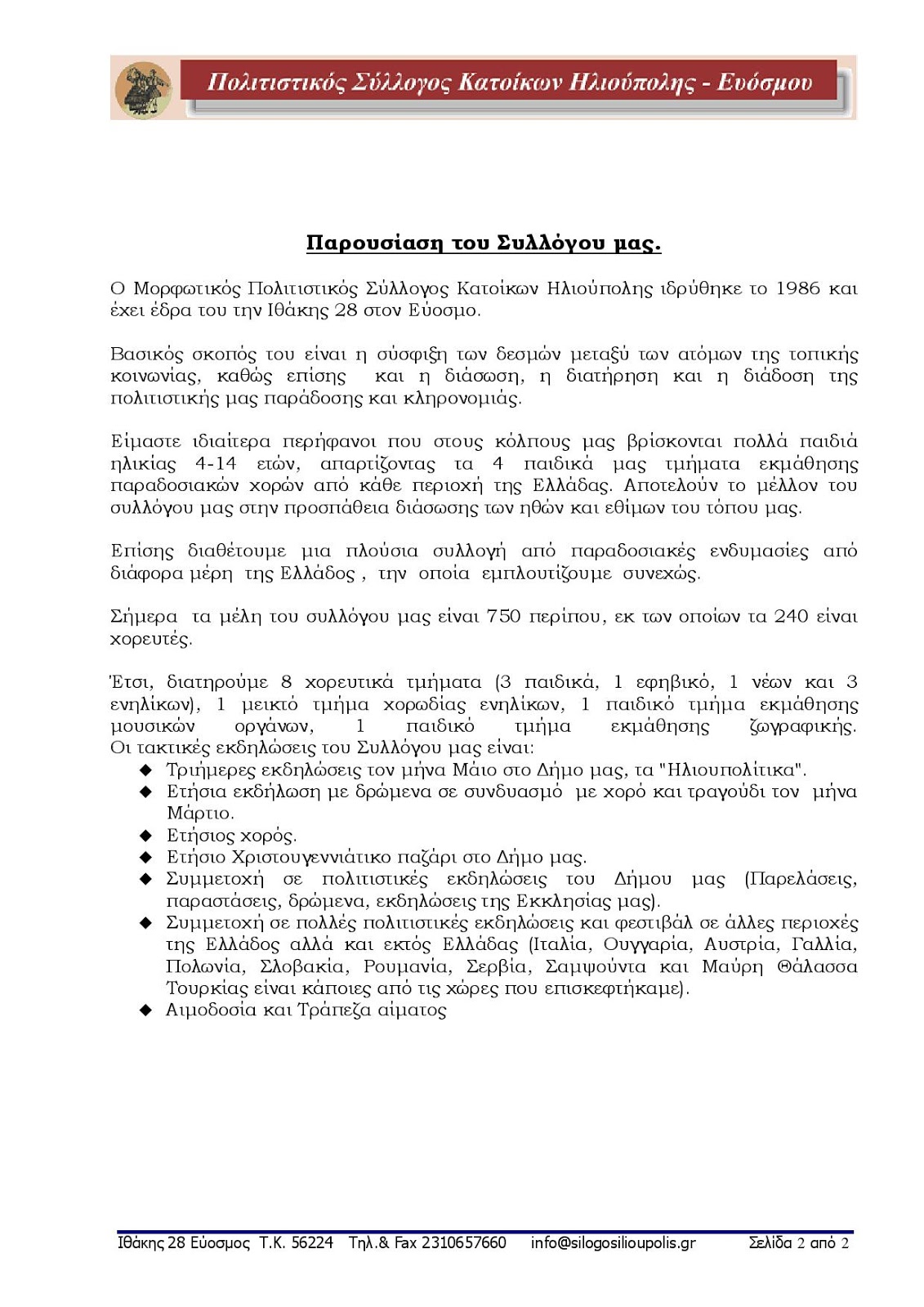 Πολιτιστικός Σύλλογος Κατοίκων Ηλιούπολης - Ευόσμου

Παρουσίαση του Συλλόγου μας.

Ο Μορφωτικός Πολιτιστικός Σύλλογος Κατοίκων Ηλιούπολης ιδρύθηκε το 1986 και έχει έδρα του την Ιθάκης 28 στον Εύοσμο.

Βασικός σκοπός του είναι η σύσφιξη των δεσμών μεταξύ των ατόμων της τοπικής κοινωνίας, καθώς επίσης και η διάσωση, η διατήρηση και η διάδοση της πολιτιστικής μας παράδοσης και κληρονομιάς.

Είμαστε ιδιαίτερα περήφανοι που στους κόλπους μας βρίσκονται πολλά παιδιά ηλικίας 4-14 ετών, απαρτίζοντας τα 4 παιδικά μας τμήματα εκμάθησης παραδοσιακών χορών από κάθε περιοχή της Ελλάδας. Αποτελούν το μέλλον του συλλόγου μας στην προσπάθεια διάσωσης των ηθών και εθίμων του τόπου μας.

Επίσης διαθέτουμε μια πλούσια συλλογή από παραδοσιακές ενδυμασίες από διάφορα μέρη της Ελλάδος , την οποία εμπλουτίζουμε συνεχώς.

Σήμερα τα μέλη του συλλόγου μας είναι 750 περίπου, εκ των οποίων τα 240 είναι χορευτές.

Έτσι, διατηρούμε 8 χορευτικά τμήματα (3 παιδικά, 1 εφηβικό, 1 νέων και 3 ενηλίκων), 1 μεικτό τμήμα χορωδίας ενηλίκων, 1 παιδικό τμήμα εκμάθησης μουσικών οργάνων, 1 παιδικό τμήμα εκμάθησης ζωγραφικής.
Οι τακτικές εκδηλώσεις του Συλλόγου μας είναι:
◆ Τριήμερες εκδηλώσεις τον μήνα Μάιο στο Δήμο μας, τα "Ηλιουπολίτικα".
◆ Ετήσια εκδήλωση με δρώμενα σε συνδυασμό με χορό και τραγούδι τον μήνα Μάρτιο.
◆ Ετήσιος χορός.
◆ Ετήσιο Χριστουγεννιάτικο παζάρι στο Δήμο μας.
◆ Συμμετοχή σε πολιτιστικές εκδηλώσεις του Δήμου μας (Παρελάσεις, παραστάσεις, δρώμενα, εκδηλώσεις της Εκκλησίας μας).
◆ Συμμετοχή σε πολλές πολιτιστικές εκδηλώσεις και φεστιβάλ σε άλλες περιοχές της Ελλάδος αλλά και εκτός Ελλάδας (Ιταλία, Ουγγαρία, Αυστρία, Γαλλία, Πολωνία, Σλοβακία, Ρουμανία, Σερβία, Σαμψούντα και Μαύρη Θάλασσα Τουρκίας είναι κάποιες από τις χώρες που επισκεφτήκαμε).
◆ Αιμοδοσία και Τράπεζα αίματος

Ιθάκης 28 Εύοσμος Τ.Κ. 56224 Τηλ.& Fax 2310657660 info@silogosilioupolis.gr Σελίδα 2 από 2